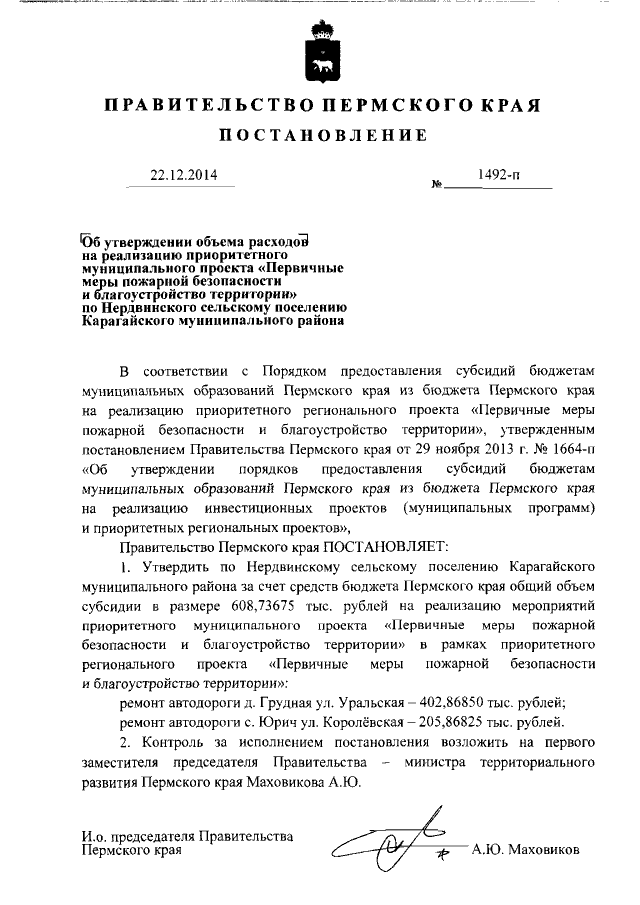 ПРАВИТЕЛЬСТВО ПЕРМСКОГО КРАЯ

ПОСТАНОВЛЕНИЕ

22.12.2014

№ 1492-п

Об утверждении объема расходов на реализацию приоритетного муниципального проекта «Первичные меры пожарной безопасности и благоустройство территории» по Нердвинского сельскому поселению Карагайского муниципального района

В соответствии с Порядком предоставления субсидий бюджетам муниципальных образований Пермского края из бюджета Пермского края на реализацию приоритетного регионального проекта «Первичные меры пожарной безопасности и благоустройство территории», утвержденным постановлением Правительства Пермского края от 29 ноября 2013 г. № 1664-п «Об утверждении порядков предоставления субсидий бюджетам муниципальных образований Пермского края из бюджета Пермского края на реализацию инвестиционных проектов (муниципальных программ) и приоритетных региональных проектов»,

Правительство Пермского края ПОСТАНОВЛЯЕТ:

1. Утвердить по Нердвинскому сельскому поселению Карагайского муниципального района за счет средств бюджета Пермского края общий объем субсидии в размере 608,73675 тыс. рублей на реализацию мероприятий приоритетного муниципального проекта «Первичные меры пожарной безопасности и благоустройство территории» в рамках приоритетного регионального проекта «Первичные меры пожарной безопасности и благоустройство территории»:

ремонт автодороги д. Грудная ул. Уральская – 402,86850 тыс. рублей;

ремонт автодороги с. Юрич ул. Королёвская – 205,86825 тыс. рублей.

2. Контроль за исполнением постановления возложить на первого заместителя председателя Правительства – министра территориального развития Пермского края Маховикова А.Ю.

И.о. председателя Правительства Пермского края

А.Ю. Маховиков